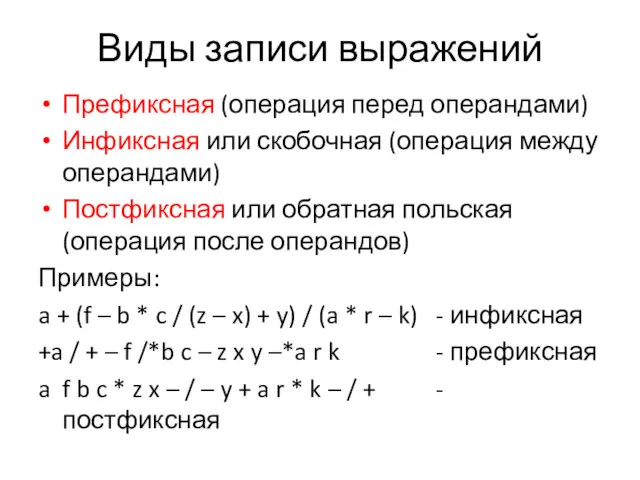 Виды записи выражений

• Префиксная (операция перед операндами)
• Инфиксная или скобочная (операция между операндами)
• Постфиксная или обратная польская (операция после операндов)

Примеры:

a + (f – b * c / (z – x) + y) / (a * r – k) - инфиксная

+a / + – f /*b c – z x y –*a r k - префиксная

a f b c * z x – / – y + a r * k – / + - постфиксная